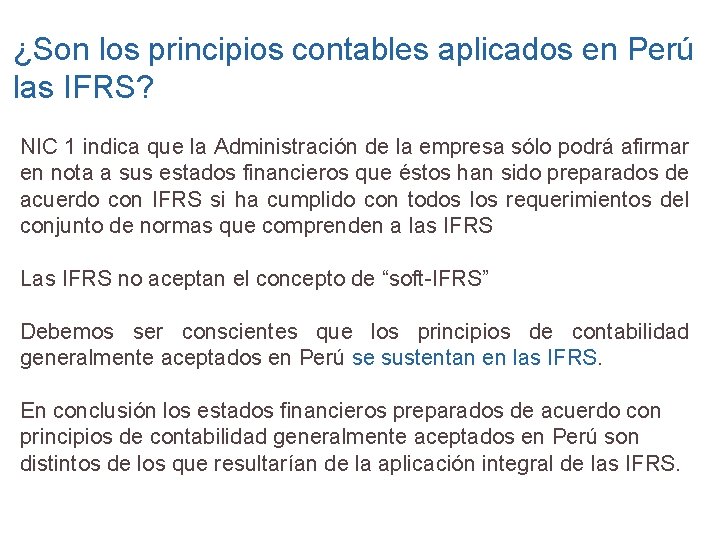 ¿Son los principios contables aplicados en Perú las IFRS?

NIC 1 indica que la Administración de la empresa sólo podrá afirmar en nota a sus estados financieros que éstos han sido preparados de acuerdo con IFRS si ha cumplido con todos los requerimientos del conjunto de normas que comprenden a las IFRS

Las IFRS no aceptan el concepto de “soft-IFRS”

Debemos ser conscientes que los principios de contabilidad generalmente aceptados en Perú se sustentan en las IFRS.

En conclusión los estados financieros preparados de acuerdo con principios de contabilidad generalmente aceptados en Perú son distintos de los que resultarían de la aplicación integral de las IFRS.